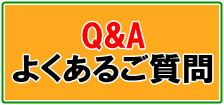 Q&A
よくあるご質問